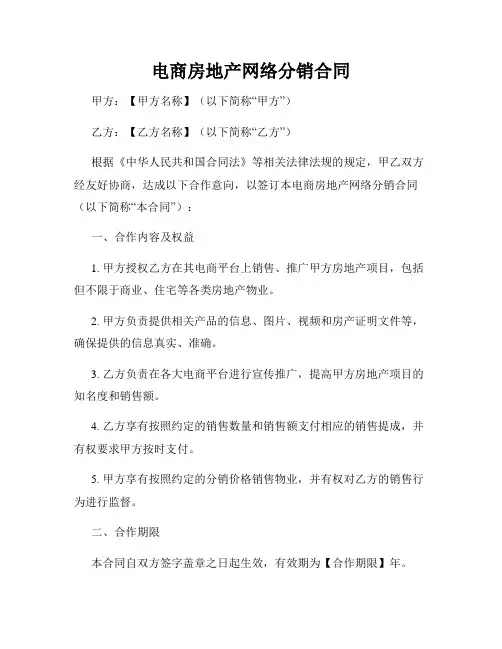 电商房地产网络分销合同

甲方：【甲方名称】（以下简称“甲方”）

乙方：【乙方名称】（以下简称“乙方”）

根据《中华人民共和国合同法》等相关法律法规的规定，甲乙双方经友好协商，达成以下合作意向，以签订本电商房地产网络分销合同（以下简称“本合同”）：

一、合作内容及权益

1. 甲方授权乙方在其电商平台上销售、推广甲方房地产项目，包括但不限于商业、住宅等各类房地产物业。

2. 甲方负责提供相关产品的信息、图片、视频和房产证明文件等，确保提供的信息真实、准确。

3. 乙方负责在各大电商平台进行宣传推广，提高甲方房地产项目的知名度和销售额。

4. 乙方享有按照约定的销售数量和销售额支付相应的销售提成，并有权要求甲方按时支付。

5. 甲方享有按照约定的分销价格销售物业，并有权对乙方的销售行为进行监督。

二、合作期限

本合同自双方签字盖章之日起生效，有效期为【合作期限】年。